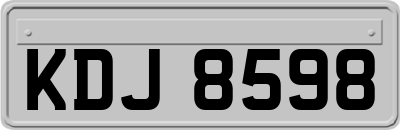 KDJ 8598